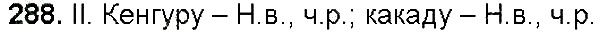 288. II. Кенгуру – Н.в., ч.р.; какаду – Н.в., ч.р.